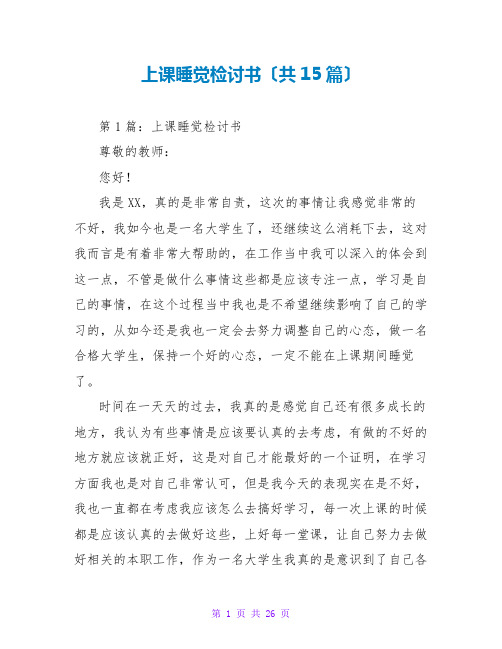 上课睡觉检讨书〔共15篇〕

第1篇：上课睡觉检讨书

尊敬的教师：

您好！

我是XX，真的是非常自责，这次的事情让我感觉非常的不好，我如今也是一名大学生了，还继续这么消耗下去，这对我而言是有着非常大帮助的，在工作当中我可以深入的体会到这一点，不管是做什么事情这些都是应该专注一点，学习是自己的事情，在这个过程当中我也是不希望继续影响了自己的学习的，从如今还是我也一定会去努力调整自己的心态，做一名合格大学生，保持一个好的心态，一定不能在上课期间睡觉了。

时间在一天天的过去，我真的是感觉自己还有很多成长的地方，我认为有些事情是应该要认真的去考虑，有做的不好的地方就应该就正好，这是对自己才能最好的一个证明，在学习方面我也是对自己非常认可，但是我今天的表现实在是不好，我也一直都在考虑我应该怎么去搞好学习，每一次上课的时候都是应该认真的去做好这些，上好每一堂课，让自己努力去做好相关的本职工作，作为一名大学生我真的是意识到了自己各

第 1 页 共 26 页